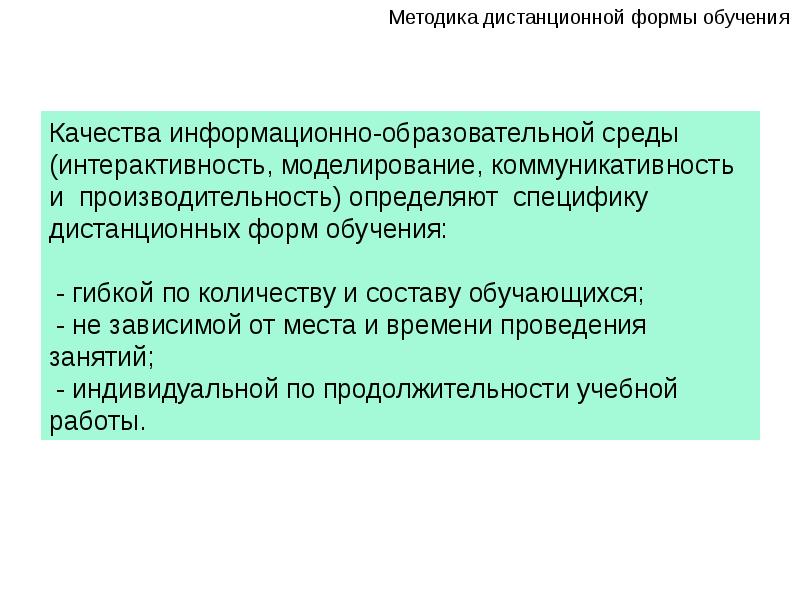 Методика дистанционной формы обучения

Качества информационно-образовательной среды (интерактивность, моделирование, коммуникативность и производительность) определяют специфику дистанционных форм обучения:

- гибкой по количеству и составу обучающихся;
- не зависимой от места и времени проведения занятий;
- индивидуальной по продолжительности учебной работы.